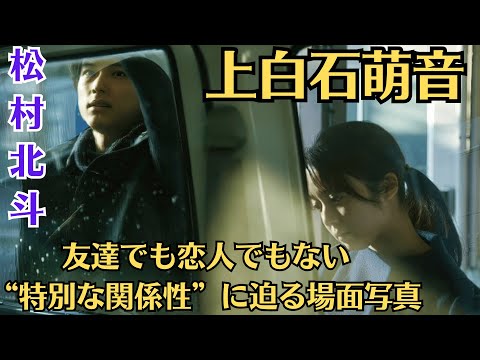 松村北斗

上白石萌音

友達でも恋人でもない
“特別な関係性”に迫る場面写真